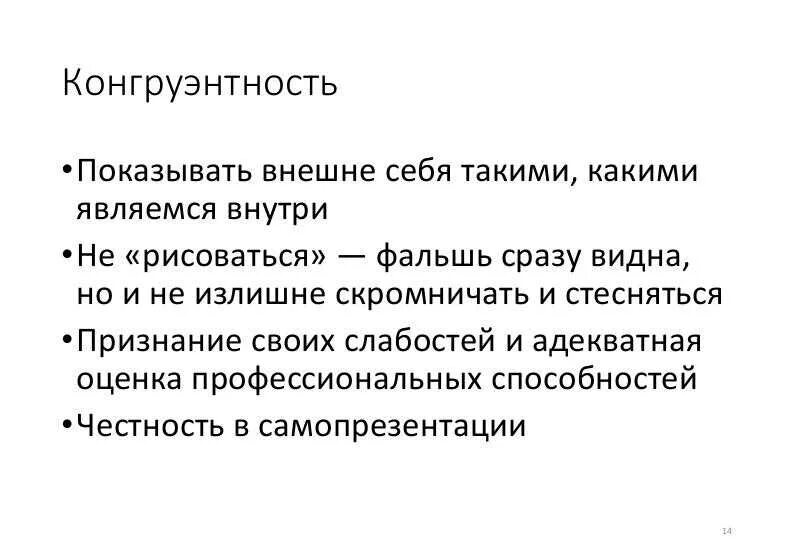 Конгруэнтность

• Показывать внешне себя такими, какими являемся внутри
• Не «рисоваться» — фальшь сразу видна, но и не излишне скромничать и стесняться
• Признание своих слабостей и адекватная оценка профессиональных способностей
• Честность в самопрезентации

14